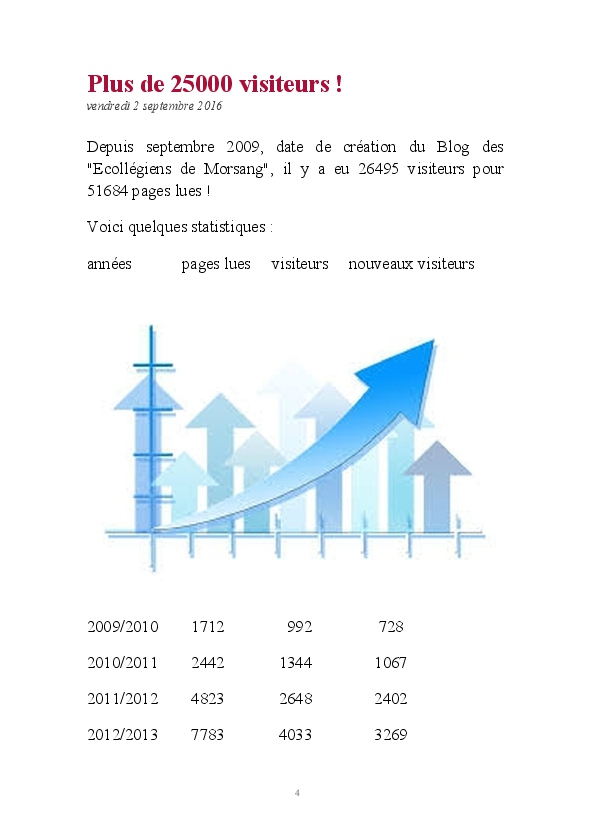 Plus de 25000 visiteurs !

vendredi 2 septembre 2016

Depuis septembre 2009, date de création du Blog des "Ecollégiens de Morsang", il y a eu 26495 visiteurs pour 51684 pages lues !

Voici quelques statistiques :

| années | pages lues | visiteurs | nouveaux visiteurs |
|---|---|---|---|
| 2009/2010 | 1712 | 992 | 728 |
| 2010/2011 | 2442 | 1344 | 1067 |
| 2011/2012 | 4823 | 2648 | 2402 |
| 2012/2013 | 7783 | 4033 | 3269 |

4